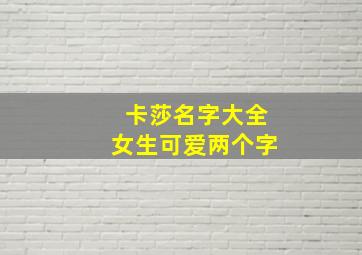 卡莎名字大全
女生可爱两个字